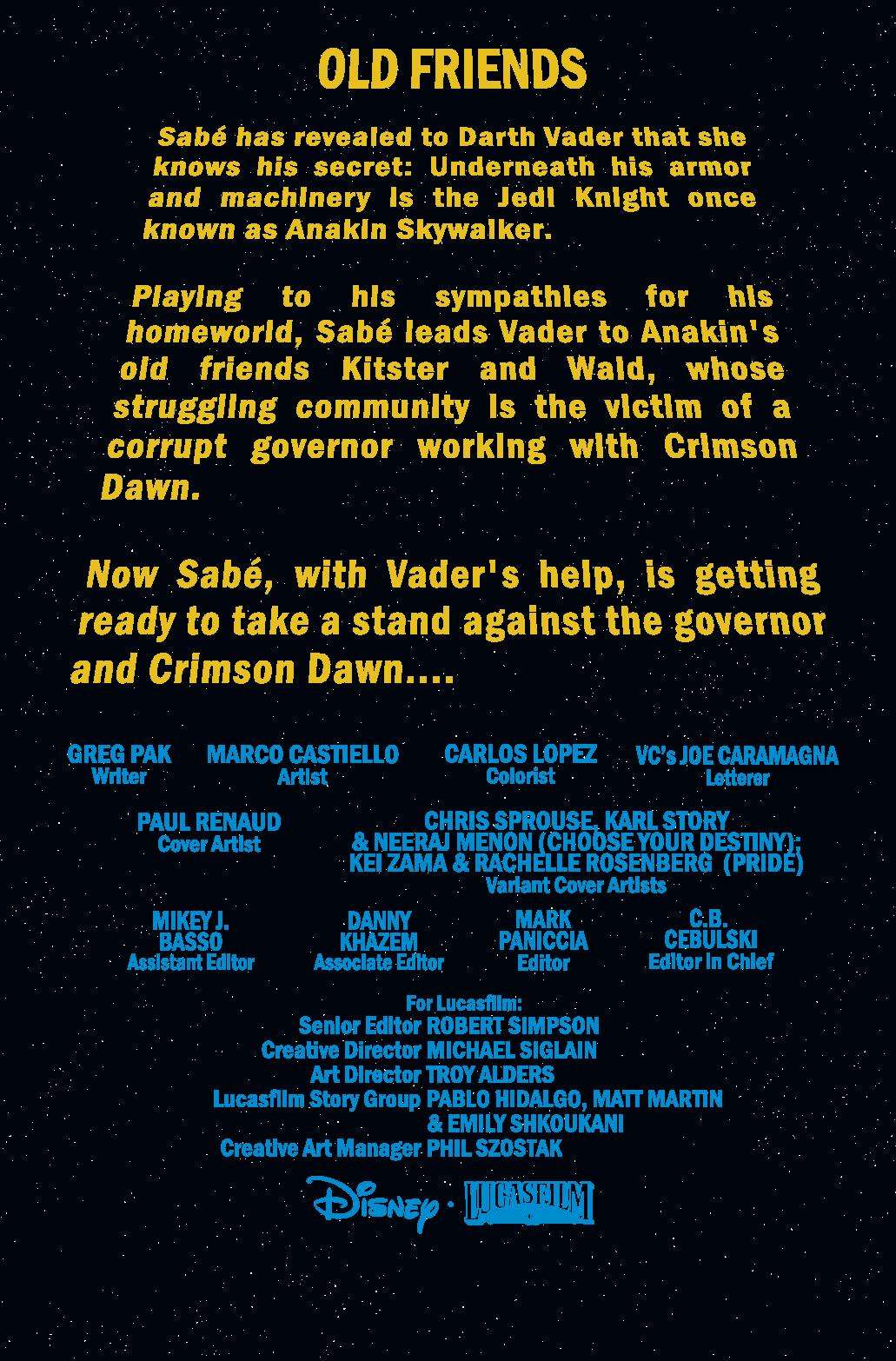 OLD FRIENDS

Sabé has revealed to Darth Vader that she knows his secret: Underneath his armor and machinery is the Jedi Knight once known as Anakin Skywalker.

Playing to his sympathies for his homeworld, Sabé leads Vader to Anakin's old friends Kitster and Wald, whose struggling community is the victim of a corrupt governor working with Crimson Dawn.

Now Sabé, with Vader's help, is getting ready to take a stand against the governor and Crimson Dawn....

GREG PAK
Writer

MARCO CASTIELLO
Artist

CARLOS LOPEZ
Colorist

VC's JOE CARAMAGNA
Letterer

PAUL RENAUD
Cover Artist

CHRIS SPROUSE, KARL STORY & NEERAJ MENON (CHOOSE YOUR DESTINY); KEI ZAMA & RACHELLE ROSENBERG (PRIDE)
Variant Cover Artists

MIKEY J. BASSO
Assistant Editor

DANNY KHAZEM
Associate Editor

MARK PANICCIA
Editor

C.B. CEBULSKI
Editor in Chief

For Lucasfilm:
Senior Editor ROBERT SIMPSON
Creative Director MICHAEL SIGLAIN
Art Director TROY ALDERS
Lucasfilm Story Group PABLO HIDALGO, MATT MARTIN & EMILY SHKOUKANI
Creative Art Manager PHIL SZOSTAK

Disney · LUCASFILM